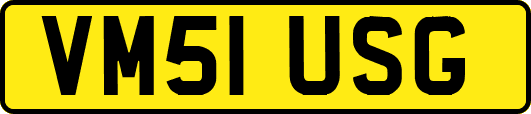 VM51 USG